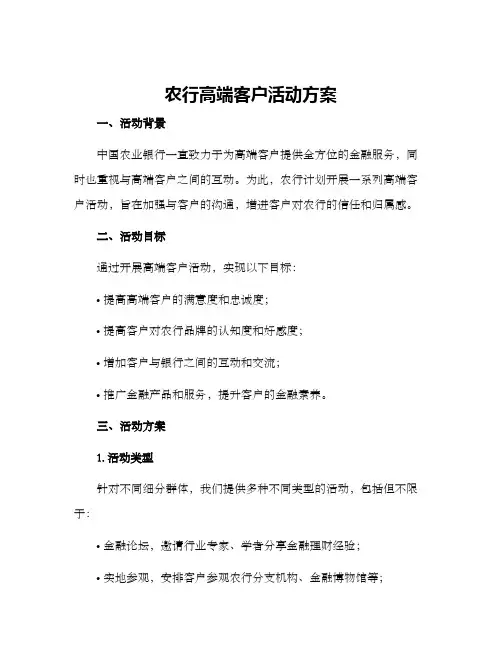 农行高端客户活动方案

一、活动背景

中国农业银行一直致力于为高端客户提供全方位的金融服务，同时也重视与高端客户之间的互动。为此，农行计划开展一系列高端客户活动，旨在加强与客户的沟通，增进客户对农行的信任和归属感。

二、活动目标

通过开展高端客户活动，实现以下目标：

• 提高高端客户的满意度和忠诚度；

• 提高客户对农行品牌的认知度和好感度；

• 增加客户与银行之间的互动和交流；

• 推广金融产品和服务，提升客户的金融素养。

三、活动方案

1. 活动类型

针对不同细分群体，我们提供多种不同类型的活动，包括但不限于：

• 金融论坛，邀请行业专家、学者分享金融理财经验；

• 实地参观，安排客户参观农行分支机构、金融博物馆等；